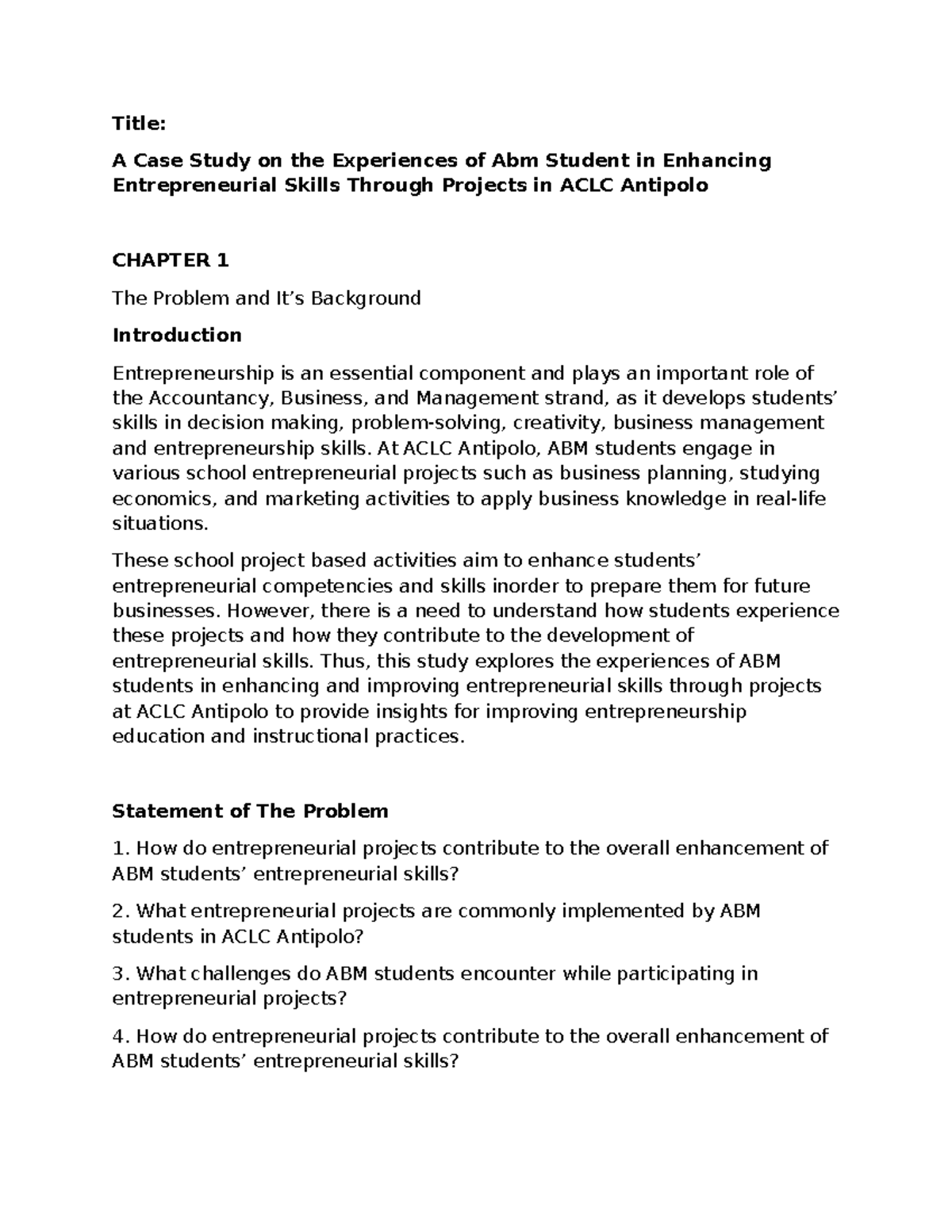 Title:

A Case Study on the Experiences of Abm Student in Enhancing Entrepreneurial Skills Through Projects in ACLC Antipolo

CHAPTER 1

The Problem and It’s Background

Introduction

Entrepreneurship is an essential component and plays an important role of the Accountancy, Business, and Management strand, as it develops students’ skills in decision making, problem-solving, creativity, business management and entrepreneurship skills. At ACLC Antipolo, ABM students engage in various school entrepreneurial projects such as business planning, studying economics, and marketing activities to apply business knowledge in real-life situations.

These school project based activities aim to enhance students’ entrepreneurial competencies and skills inorder to prepare them for future businesses. However, there is a need to understand how students experience these projects and how they contribute to the development of entrepreneurial skills. Thus, this study explores the experiences of ABM students in enhancing and improving entrepreneurial skills through projects at ACLC Antipolo to provide insights for improving entrepreneurship education and instructional practices.

Statement of The Problem

1. How do entrepreneurial projects contribute to the overall enhancement of ABM students’ entrepreneurial skills?

2. What entrepreneurial projects are commonly implemented by ABM students in ACLC Antipolo?

3. What challenges do ABM students encounter while participating in entrepreneurial projects?

4. How do entrepreneurial projects contribute to the overall enhancement of ABM students’ entrepreneurial skills?